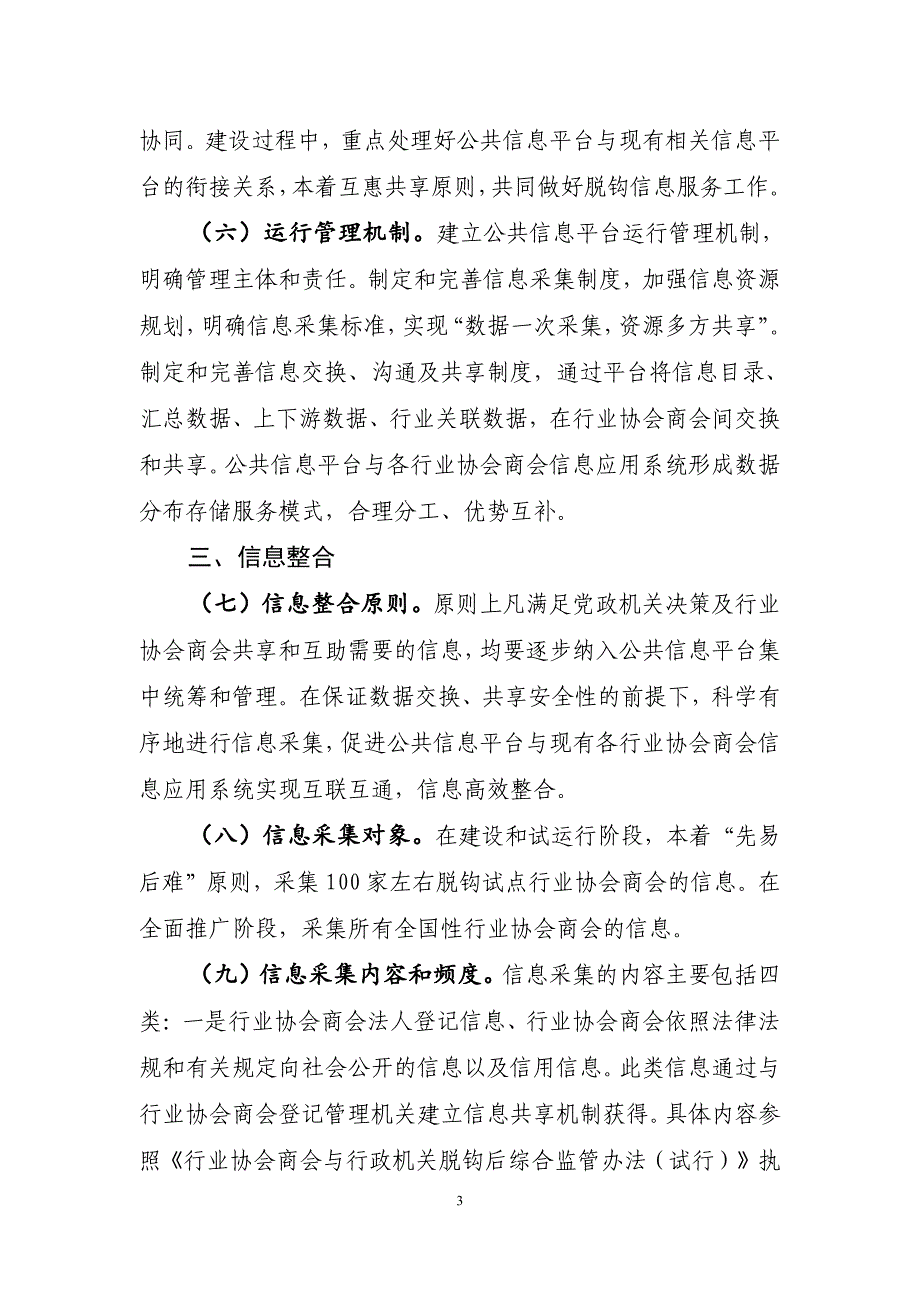 协同。建设过程中，重点处理好公共信息平台与现有相关信息平台的衔接关系，本着互惠共享原则，共同做好脱钩信息服务工作。

（六）运行管理机制。建立公共信息平台运行管理机制，明确管理主体和责任。制定和完善信息采集制度，加强信息资源规划，明确信息采集标准，实现“数据一次采集，资源多方共享”。制定和完善信息交换、沟通及共享制度，通过平台将信息目录、汇总数据、上下游数据、行业关联数据，在行业协会商会间交换和共享。公共信息平台与各行业协会商会信息应用系统形成数据分布存储服务模式，合理分工、优势互补。

三、信息整合

（七）信息整合原则。原则上凡满足党政机关决策及行业协会商会共享和互助需要的信息，均要逐步纳入公共信息平台集中统筹和管理。在保证数据交换、共享安全性的前提下，科学有序地进行信息采集，促进公共信息平台与现有各行业协会商会信息应用系统实现互联互通，信息高效整合。

（八）信息采集对象。在建设和试运行阶段，本着“先易后难”原则，采集100家左右脱钩试点行业协会商会的信息。在全面推广阶段，采集所有全国性行业协会商会的信息。

（九）信息采集内容和频度。信息采集的内容主要包括四类：一是行业协会商会法人登记信息、行业协会商会依照法律法规和有关规定向社会公开的信息以及信用信息。此类信息通过与行业协会商会登记管理机关建立信息共享机制获得。具体内容参照《行业协会商会与行政机关脱钩后综合监管办法（试行）》执

3